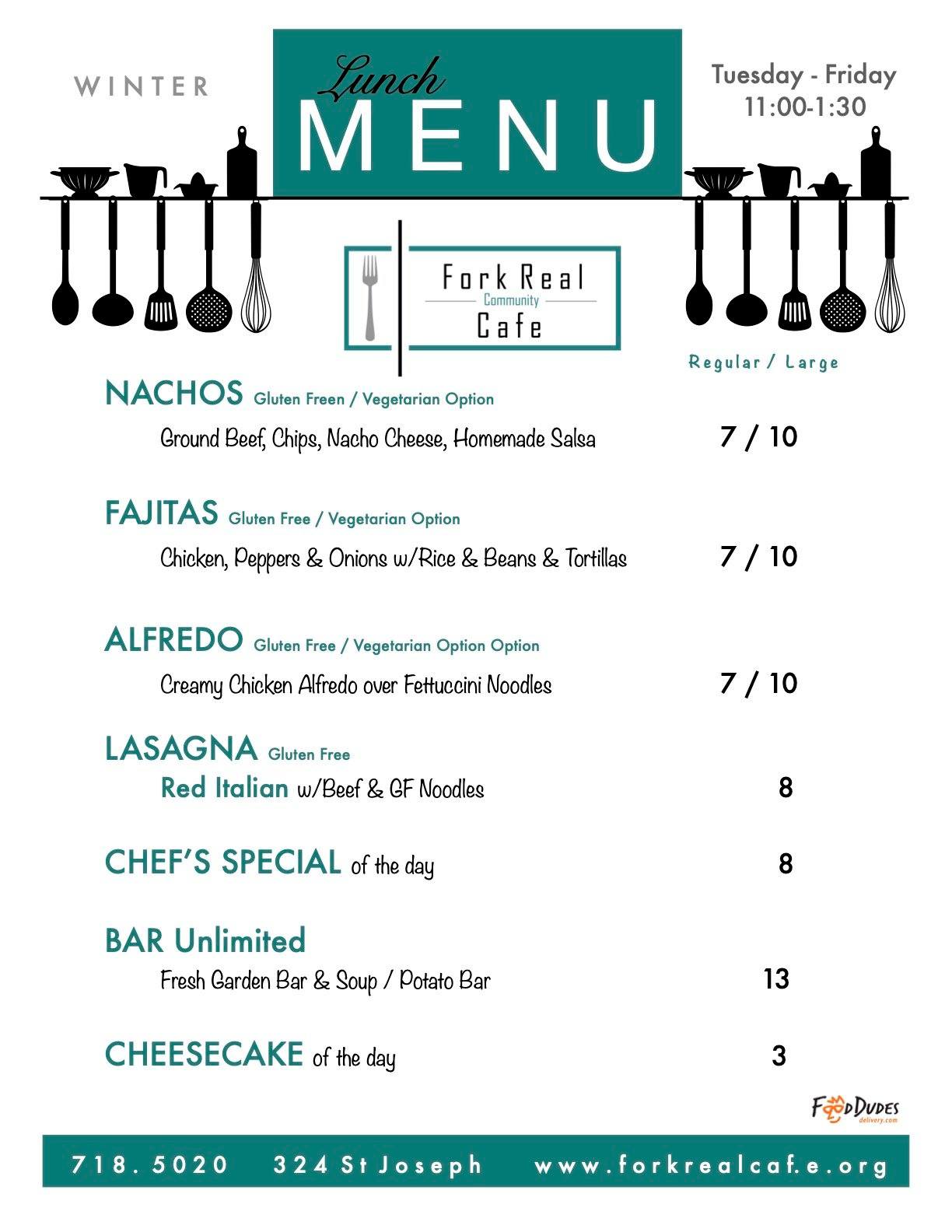 WINTER

Lunch
MENU

Tuesday - Friday
11:00-1:30

Fork Real
Community
Cafe

Regular / Large

NACHOS Gluten Freen / Vegetarian Option
Ground Beef, Chips, Nacho Cheese, Homemade Salsa 7 / 10

FAJITAS Gluten Free / Vegetarian Option
Chicken, Peppers & Onions w/Rice & Beans & Tortillas 7 / 10

ALFREDO Gluten Free / Vegetarian Option Option
Creamy Chicken Alfredo over Fettuccini Noodles 7 / 10

LASAGNA Gluten Free
Red Italian w/Beef & GF Noodles 8

CHEF'S SPECIAL of the day 8

BAR Unlimited
Fresh Garden Bar & Soup / Potato Bar 13

CHEESECAKE of the day 3

FoodDudes delivery.com

718.5020 324 St Joseph www.forkrealcaf.e.org